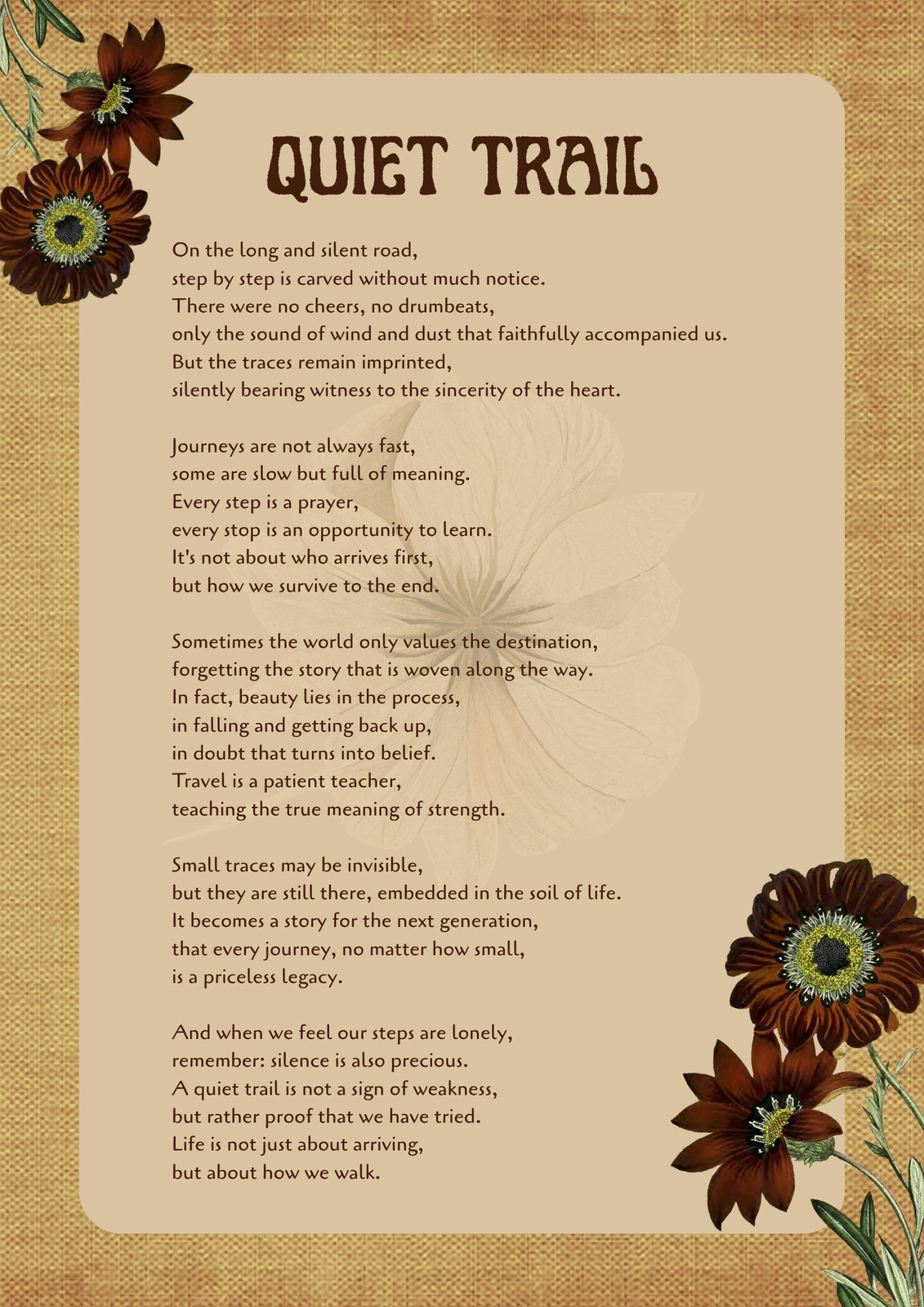 QUIET TRAIL

On the long and silent road,
step by step is carved without much notice.
There were no cheers, no drumbeats,
only the sound of wind and dust that faithfully accompanied us.
But the traces remain imprinted,
silently bearing witness to the sincerity of the heart.

Journeys are not always fast,
some are slow but full of meaning.
Every step is a prayer,
every stop is an opportunity to learn.
It's not about who arrives first,
but how we survive to the end.

Sometimes the world only values the destination,
forgetting the story that is woven along the way.
In fact, beauty lies in the process,
in falling and getting back up,
in doubt that turns into belief.
Travel is a patient teacher,
teaching the true meaning of strength.

Small traces may be invisible,
but they are still there, embedded in the soil of life.
It becomes a story for the next generation,
that every journey, no matter how small,
is a priceless legacy.

And when we feel our steps are lonely,
remember: silence is also precious.
A quiet trail is not a sign of weakness,
but rather proof that we have tried.
Life is not just about arriving,
but about how we walk.